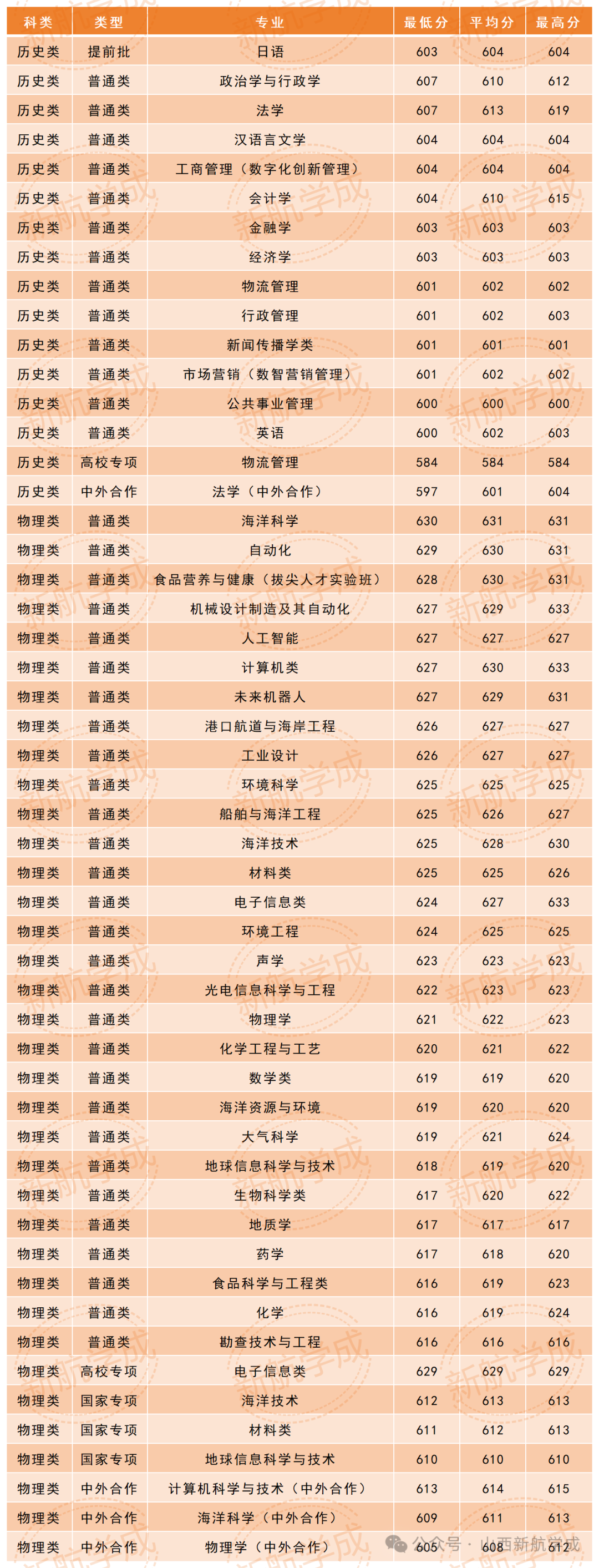 | 科类 | 类型 | 专业 | 最低分 | 平均分 | 最高分 |
|---|---|---|---|---|---|
| 历史类 | 提前批 | 日语 | 603 | 604 | 604 |
| 历史类 | 普通类 | 政治学与行政学 | 607 | 610 | 612 |
| 历史类 | 普通类 | 法学 | 607 | 613 | 619 |
| 历史类 | 普通类 | 汉语言文学 | 604 | 604 | 604 |
| 历史类 | 普通类 | 工商管理（数字化创新管理） | 604 | 604 | 604 |
| 历史类 | 普通类 | 会计学 | 604 | 610 | 615 |
| 历史类 | 普通类 | 金融学 | 603 | 603 | 603 |
| 历史类 | 普通类 | 经济学 | 603 | 603 | 603 |
| 历史类 | 普通类 | 物流管理 | 601 | 602 | 602 |
| 历史类 | 普通类 | 行政管理 | 601 | 602 | 603 |
| 历史类 | 普通类 | 新闻传播学类 | 601 | 601 | 601 |
| 历史类 | 普通类 | 市场营销（数智营销管理） | 601 | 602 | 602 |
| 历史类 | 普通类 | 公共事业管理 | 600 | 600 | 600 |
| 历史类 | 普通类 | 英语 | 600 | 602 | 603 |
| 历史类 | 高校专项 | 物流管理 | 584 | 584 | 584 |
| 历史类 | 中外合作 | 法学（中外合作） | 597 | 601 | 604 |
| 物理类 | 普通类 | 海洋科学 | 630 | 631 | 631 |
| 物理类 | 普通类 | 自动化 | 629 | 630 | 631 |
| 物理类 | 普通类 | 食品营养与健康（拔尖人才实验班） | 628 | 630 | 631 |
| 物理类 | 普通类 | 机械设计制造及其自动化 | 627 | 629 | 633 |
| 物理类 | 普通类 | 人工智能 | 627 | 627 | 627 |
| 物理类 | 普通类 | 计算机类 | 627 | 630 | 633 |
| 物理类 | 普通类 | 未来机器人 | 627 | 629 | 631 |
| 物理类 | 普通类 | 港口航道与海岸工程 | 626 | 627 | 627 |
| 物理类 | 普通类 | 工业设计 | 626 | 627 | 627 |
| 物理类 | 普通类 | 环境科学 | 625 | 625 | 625 |
| 物理类 | 普通类 | 船舶与海洋工程 | 625 | 626 | 627 |
| 物理类 | 普通类 | 海洋技术 | 625 | 628 | 630 |
| 物理类 | 普通类 | 材料类 | 625 | 625 | 626 |
| 物理类 | 普通类 | 电子信息类 | 624 | 627 | 633 |
| 物理类 | 普通类 | 环境工程 | 624 | 625 | 625 |
| 物理类 | 普通类 | 声学 | 623 | 623 | 623 |
| 物理类 | 普通类 | 光电信息科学与工程 | 622 | 623 | 623 |
| 物理类 | 普通类 | 物理学 | 621 | 622 | 623 |
| 物理类 | 普通类 | 化学工程与工艺 | 620 | 621 | 622 |
| 物理类 | 普通类 | 数学类 | 619 | 619 | 620 |
| 物理类 | 普通类 | 海洋资源与环境 | 619 | 620 | 620 |
| 物理类 | 普通类 | 大气科学 | 619 | 621 | 624 |
| 物理类 | 普通类 | 地球信息科学与技术 | 618 | 619 | 620 |
| 物理类 | 普通类 | 生物科学类 | 617 | 620 | 622 |
| 物理类 | 普通类 | 地质学 | 617 | 617 | 617 |
| 物理类 | 普通类 | 药学 | 617 | 618 | 620 |
| 物理类 | 普通类 | 食品科学与工程类 | 616 | 619 | 623 |
| 物理类 | 普通类 | 化学 | 616 | 619 | 624 |
| 物理类 | 普通类 | 勘查技术与工程 | 616 | 616 | 616 |
| 物理类 | 高校专项 | 电子信息类 | 629 | 629 | 629 |
| 物理类 | 国家专项 | 海洋技术 | 612 | 613 | 613 |
| 物理类 | 国家专项 | 材料类 | 611 | 612 | 613 |
| 物理类 | 国家专项 | 地球信息科学与技术 | 610 | 610 | 610 |
| 物理类 | 中外合作 | 计算机科学与技术（中外合作） | 613 | 614 | 615 |
| 物理类 | 中外合作 | 海洋科学（中外合作） | 609 | 611 | 613 |
| 物理类 | 中外合作 | 物理学（中外合作） | 605 | 608 | 612 |

新航学成

公众号 · 山西新航学成